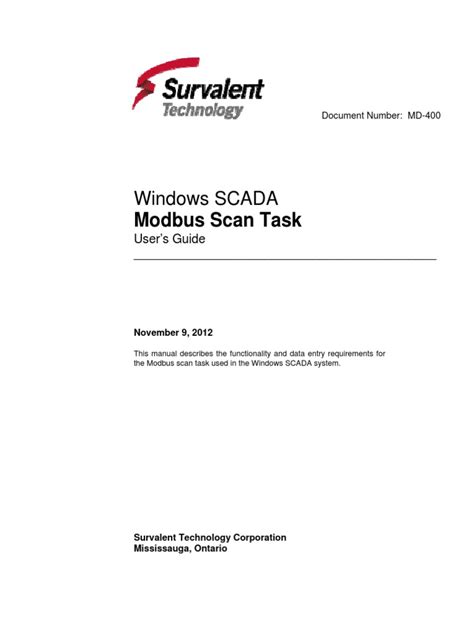 Survalent Technology

Document Number: MD-400

Windows SCADA
Modbus Scan Task
User's Guide

November 9, 2012

This manual describes the functionality and data entry requirements for the Modbus scan task used in the Windows SCADA system.

Survalent Technology Corporation
Mississauga, Ontario